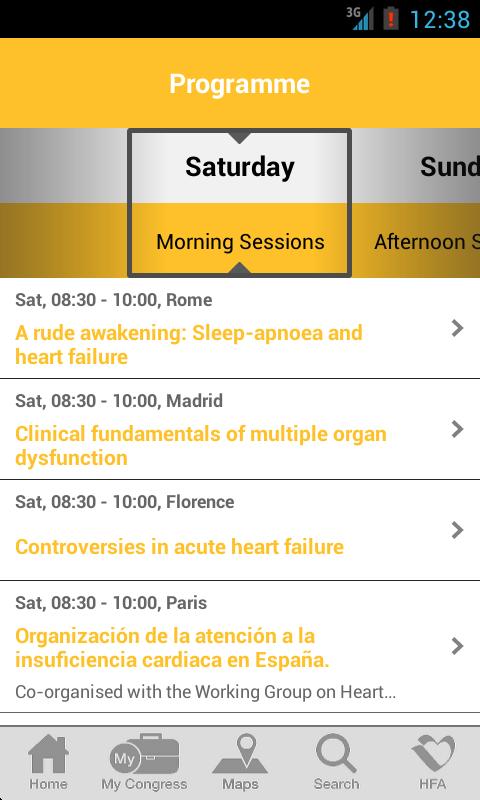 3G 12:38

Programme

Saturday

Sund

Morning Sessions

Afternoon S

Sat, 08:30 - 10:00, Rome
A rude awakening: Sleep-apnoea and heart failure

Sat, 08:30 - 10:00, Madrid
Clinical fundamentals of multiple organ dysfunction

Sat, 08:30 - 10:00, Florence
Controversies in acute heart failure

Sat, 08:30 - 10:00, Paris
Organización de la atención a la insuficiencia cardiaca en España.
Co-organised with the Working Group on Heart...

Home My My Congress Maps Search HFA